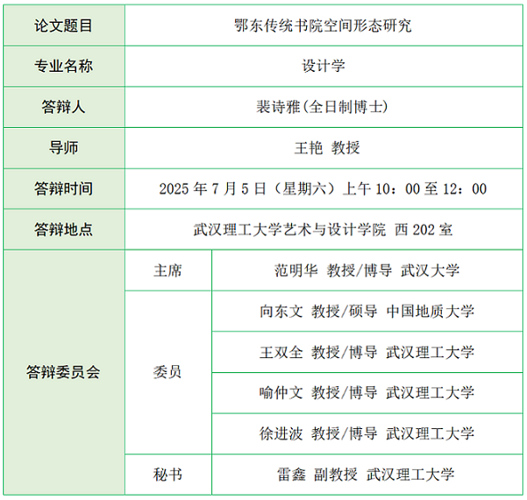 | 论文题目 | 鄂东传统书院空间形态研究 | |
|---|---|---|
| 专业名称 | 设计学 | |
| 答辩人 | 裴诗雅(全日制博士) | |
| 导师 | 王艳 教授 | |
| 答辩时间 | 2025 年 7 月 5 日（星期六）上午 10：00 至 12：00 | |
| 答辩地点 | 武汉理工大学艺术与设计学院 西 202 室 | |
| 答辩委员会 | 主席 | 范明华 教授/博导 武汉大学 |
| | 委员 | 向东文 教授/硕导 中国地质大学 |
| | | 王双全 教授/博导 武汉理工大学 |
| | | 喻仲文 教授/博导 武汉理工大学 |
| | | 徐进波 教授/博导 武汉理工大学 |
| | 秘书 | 雷鑫 副教授 武汉理工大学 |